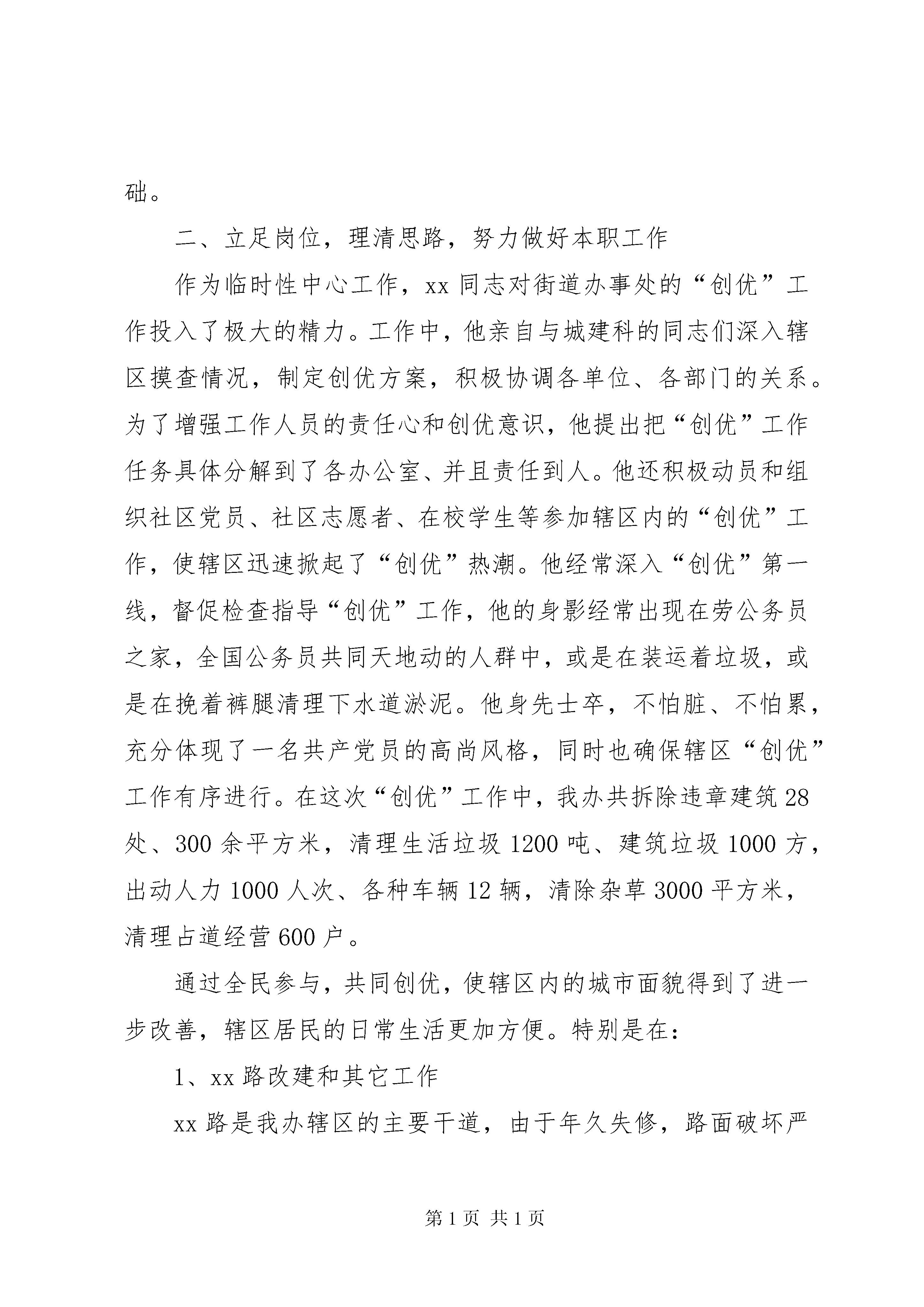 础。

二、立足岗位，理清思路，努力做好本职工作

作为临时性中心工作，xx 同志对街道办事处的“创优”工作投入了极大的精力。工作中，他亲自与城建科的同志们深入辖区摸查情况，制定创优方案，积极协调各单位、各部门的关系。为了增强工作人员的责任心和创优意识，他提出把“创优”工作任务具体分解到了各办公室、并且责任到人。他还积极动员和组织社区党员、社区志愿者、在校学生等参加辖区内的“创优”工作，使辖区迅速掀起了“创优”热潮。他经常深入“创优”第一线，督促检查指导“创优”工作，他的身影经常出现在劳公务员之家，全国公务员共同天地动的人群中，或是在装运着垃圾，或是在挽着裤腿清理下水道淤泥。他身先士卒，不怕脏、不怕累，充分体现了一名共产党员的高尚风格，同时也确保辖区“创优”工作有序进行。在这次“创优”工作中，我办共拆除违章建筑 28 处、300 余平方米，清理生活垃圾 1200 吨、建筑垃圾 1000 方，出动人力 1000 人次、各种车辆 12 辆，清除杂草 3000 平方米，清理占道经营 600 户。

通过全民参与，共同创优，使辖区内的城市面貌得到了进一步改善，辖区居民的日常生活更加方便。特别是在：

1、xx 路改建和其它工作

xx 路是我办辖区的主要干道，由于年久失修，路面破坏严

第 1 页 共 1 页